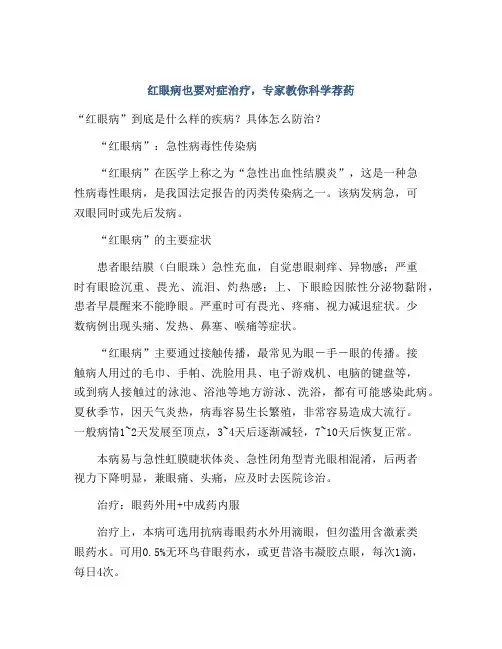 红眼病也要对症治疗，专家教你科学荐药

“红眼病”到底是什么样的疾病？具体怎么防治？

“红眼病”：急性病毒性传染病

“红眼病”在医学上称之为“急性出血性结膜炎”，这是一种急性病毒性眼病，是我国法定报告的丙类传染病之一。该病发病急，可双眼同时或先后发病。

“红眼病”的主要症状

患者眼结膜（白眼珠）急性充血，自觉患眼刺痒、异物感；严重时有眼睑沉重、畏光、流泪、灼热感；上、下眼睑因脓性分泌物黏附，患者早晨醒来不能睁眼。严重时可有畏光、疼痛、视力减退症状。少数病例出现头痛、发热、鼻塞、喉痛等症状。

“红眼病”主要通过接触传播，最常见为眼－手－眼的传播。接触病人用过的毛巾、手帕、洗脸用具、电子游戏机、电脑的键盘等，或到病人接触过的泳池、浴池等地方游泳、洗浴，都有可能感染此病。夏秋季节，因天气炎热，病毒容易生长繁殖，非常容易造成大流行。一般病情1~2天发展至顶点，3~4天后逐渐减轻，7~10天后恢复正常。

本病易与急性虹膜睫状体炎、急性闭角型青光眼相混淆，后两者视力下降明显，兼眼痛、头痛，应及时去医院诊治。

治疗：眼药外用+中成药内服

治疗上，本病可选用抗病毒眼药水外用滴眼，但勿滥用含激素类眼药水。可用0.5%无环鸟苷眼药水，或更昔洛韦凝胶点眼，每次1滴，每日4次。